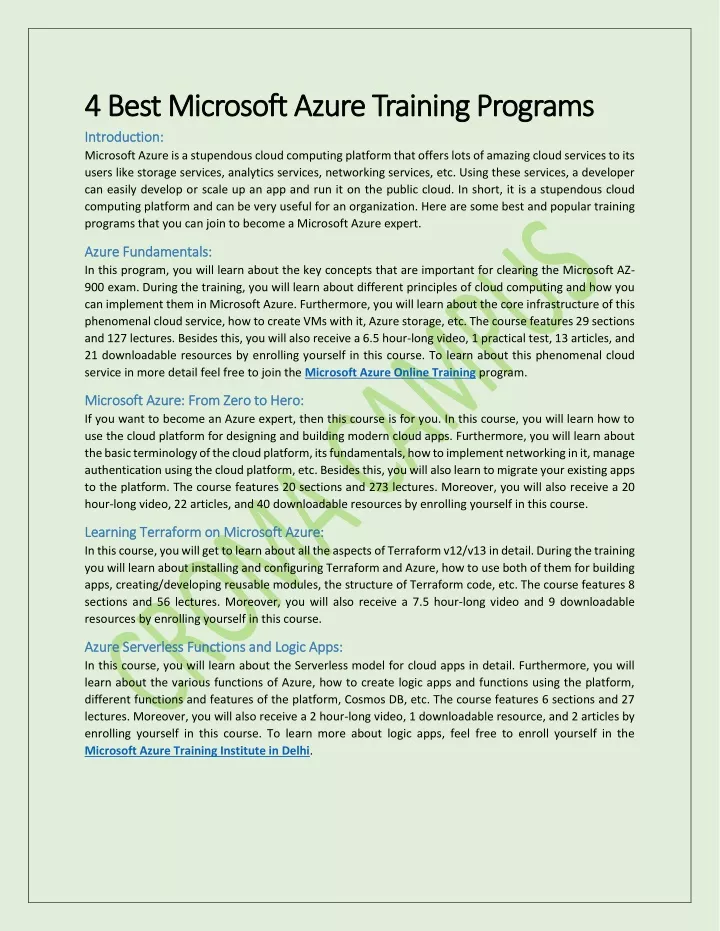 4 Best Microsoft Azure Training Programs

Introduction:
Microsoft Azure is a stupendous cloud computing platform that offers lots of amazing cloud services to its users like storage services, analytics services, networking services, etc. Using these services, a developer can easily develop or scale up an app and run it on the public cloud. In short, it is a stupendous cloud computing platform and can be very useful for an organization. Here are some best and popular training programs that you can join to become a Microsoft Azure expert.

Azure Fundamentals:
In this program, you will learn about the key concepts that are important for clearing the Microsoft AZ-900 exam. During the training, you will learn about different principles of cloud computing and how you can implement them in Microsoft Azure. Furthermore, you will learn about the core infrastructure of this phenomenal cloud service, how to create VMs with it, Azure storage, etc. The course features 29 sections and 127 lectures. Besides this, you will also receive a 6.5 hour-long video, 1 practical test, 13 articles, and 21 downloadable resources by enrolling yourself in this course. To learn about this phenomenal cloud service in more detail feel free to join the Microsoft Azure Online Training program.

Microsoft Azure: From Zero to Hero:
If you want to become an Azure expert, then this course is for you. In this course, you will learn how to use the cloud platform for designing and building modern cloud apps. Furthermore, you will learn about the basic terminology of the cloud platform, its fundamentals, how to implement networking in it, manage authentication using the cloud platform, etc. Besides this, you will also learn to migrate your existing apps to the platform. The course features 20 sections and 273 lectures. Moreover, you will also receive a 20 hour-long video, 22 articles, and 40 downloadable resources by enrolling yourself in this course.

Learning Terraform on Microsoft Azure:
In this course, you will get to learn about all the aspects of Terraform v12/v13 in detail. During the training you will learn about installing and configuring Terraform and Azure, how to use both of them for building apps, creating/developing reusable modules, the structure of Terraform code, etc. The course features 8 sections and 56 lectures. Moreover, you will also receive a 7.5 hour-long video and 9 downloadable resources by enrolling yourself in this course.

Azure Serverless Functions and Logic Apps:
In this course, you will learn about the Serverless model for cloud apps in detail. Furthermore, you will learn about the various functions of Azure, how to create logic apps and functions using the platform, different functions and features of the platform, Cosmos DB, etc. The course features 6 sections and 27 lectures. Moreover, you will also receive a 2 hour-long video, 1 downloadable resource, and 2 articles by enrolling yourself in this course. To learn more about logic apps, feel free to enroll yourself in the Microsoft Azure Training Institute in Delhi.

CROMA CAMPUS